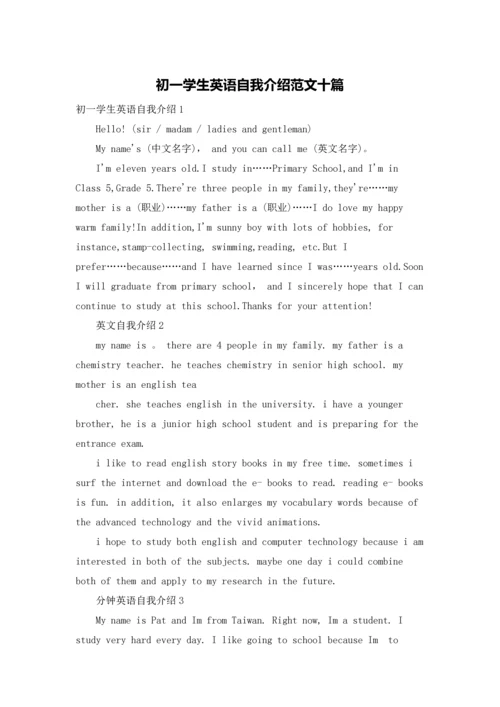 初一学生英语自我介绍范文十篇

初一学生英语自我介绍1

Hello! (sir / madam / ladies and gentleman)

My name's (中文名字), and you can call me (英文名字)。

I'm eleven years old.I study in……Primary School,and I'm in Class 5,Grade 5.There're three people in my family,they're……my mother is a (职业)……my father is a (职业)……I do love my happy warm family!In addition,I'm sunny boy with lots of hobbies, for instance,stamp-collecting, swimming,reading, etc.But I prefer……because……and I have learned since I was……years old.Soon I will graduate from primary school, and I sincerely hope that I can continue to study at this school.Thanks for your attention!

英文自我介绍2

my name is 。 there are 4 people in my family. my father is a chemistry teacher. he teaches chemistry in senior high school. my mother is an english tea

cher. she teaches english in the university. i have a younger brother, he is a junior high school student and is preparing for the entrance exam.

i like to read english story books in my free time. sometimes i surf the internet and download the e- books to read. reading e- books is fun. in addition, it also enlarges my vocabulary words because of the advanced technology and the vivid animations.

i hope to study both english and computer technology because i am interested in both of the subjects. maybe one day i could combine both of them and apply to my research in the future.

分钟英语自我介绍3

My name is Pat and Im from Taiwan. Right now, Im a student. I study very hard every day. I like going to school because Im to